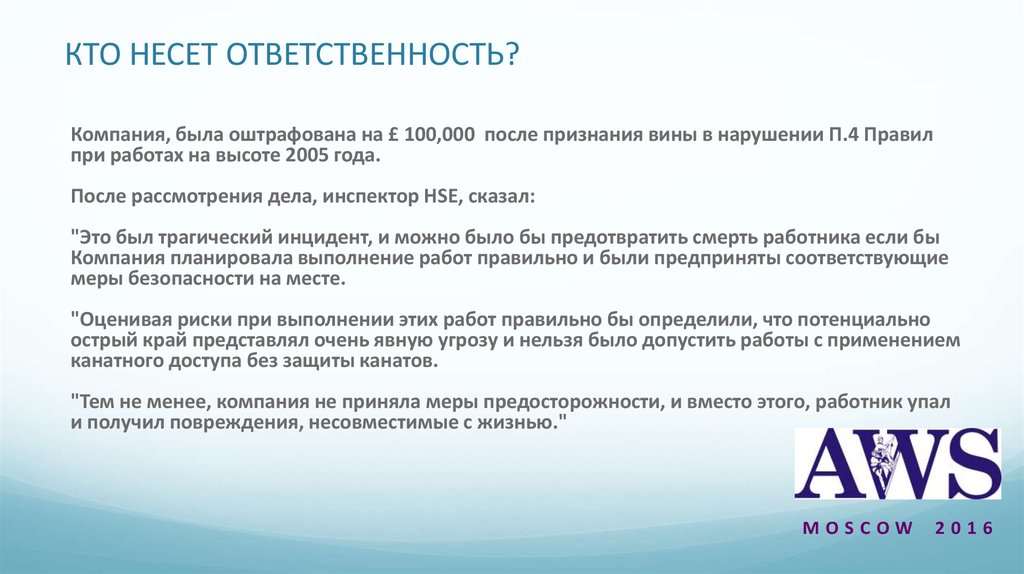 КТО НЕСЕТ ОТВЕТСТВЕННОСТЬ?

Компания, была оштрафована на £ 100,000 после признания вины в нарушении П.4 Правил при работах на высоте 2005 года.

После рассмотрения дела, инспектор HSE, сказал:

"Это был трагический инцидент, и можно было бы предотвратить смерть работника если бы Компания планировала выполнение работ правильно и были предприняты соответствующие меры безопасности на месте.

"Оценивая риски при выполнении этих работ правильно бы определили, что потенциально острый край представлял очень явную угрозу и нельзя было допустить работы с применением канатного доступа без защиты канатов.

"Тем не менее, компания не приняла меры предосторожности, и вместо этого, работник упал и получил повреждения, несовместимые с жизнью."

AWS

MOSCOW 2016